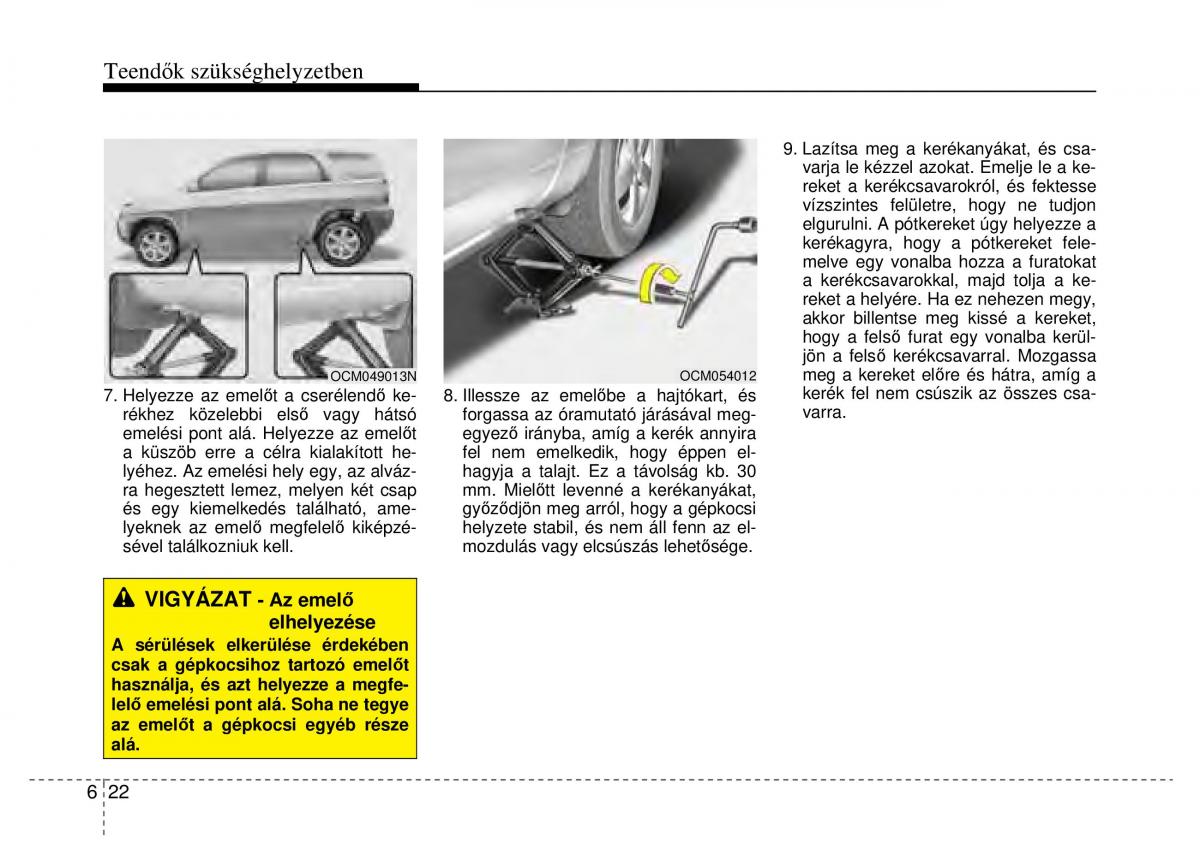 Teendők szükséghelyzetben

OCM049013N

7. Helyezze az emelőt a cserélendő kerékhez közelebbi első vagy hátsó emelési pont alá. Helyezze az emelőt a küszöb erre a célra kialakított helyéhez. Az emelési hely egy, az alvázra hegesztett lemez, melyen két csap és egy kiemelkedés található, amelyeknek az emelő megfelelő kiképzésével találkozniuk kell.

VIGYÁZAT - Az emelő elhelyezése

A sérülések elkerülése érdekében csak a gépkocsihoz tartozó emelőt használja, és azt helyezze a megfelelő emelési pont alá. Soha ne tegye az emelőt a gépkocsi egyéb része alá.

OCM054012

8. Illessze az emelőbe a hajtókart, és forgassa az óramutató járásával megegyező irányba, amíg a kerék annyira fel nem emelkedik, hogy éppen elhagyja a talajt. Ez a távolság kb. 30 mm. Mielőtt levenné a kerékanyákat, győződjön meg arról, hogy a gépkocsi helyzete stabil, és nem áll fenn az elmozdulás vagy elcsúszás lehetősége.

9. Lazítsa meg a kerékanyákat, és csavarja le kézzel azokat. Emelje le a kereket a kerékcsavarokról, és fektesse vízszintes felületre, hogy ne tudjon elgurulni. A pótkereket úgy helyezze a kerékagyra, hogy a pótkereket felemelve egy vonalba hozza a furatokat a kerékcsavarokkal, majd tolja a kereket a helyére. Ha ez nehezen megy, akkor billentse meg kissé a kereket, hogy a felső furat egy vonalba kerüljön a felső kerékcsavarral. Mozgassa meg a kereket előre és hátra, amíg a kerék fel nem csúszik az összes csavarra.

6 22